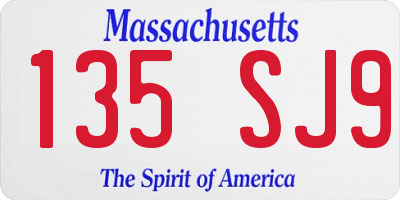 Massachusetts

135 SJ9

The Spirit of America